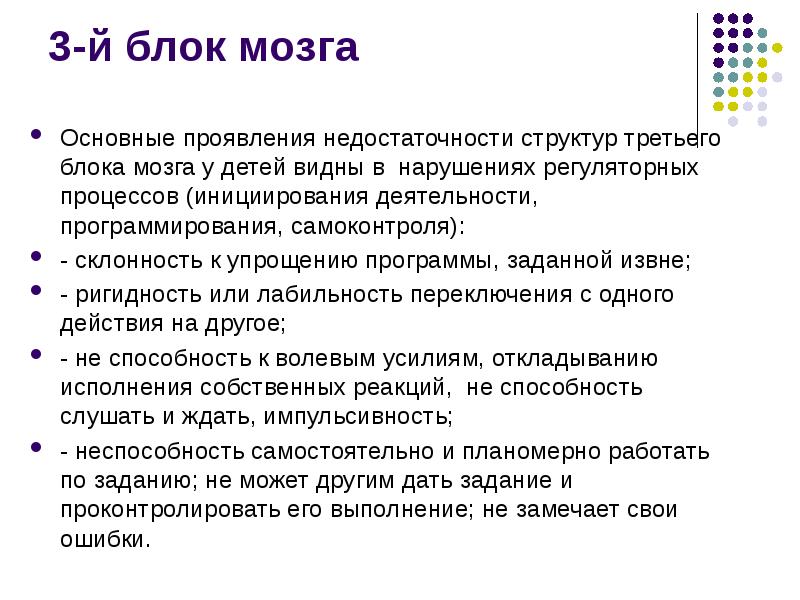 3-й блок мозга

- Основные проявления недостаточности структур третьего блока мозга у детей видны в нарушениях регуляторных процессов (инициирования деятельности, программирования, самоконтроля):
- - склонность к упрощению программы, заданной извне;
- - ригидность или лабильность переключения с одного действия на другое;
- - не способность к волевым усилиям, откладыванию исполнения собственных реакций, не способность слушать и ждать, импульсивность;
- - неспособность самостоятельно и планомерно работать по заданию; не может другим дать задание и проконтролировать его выполнение; не замечает свои ошибки.